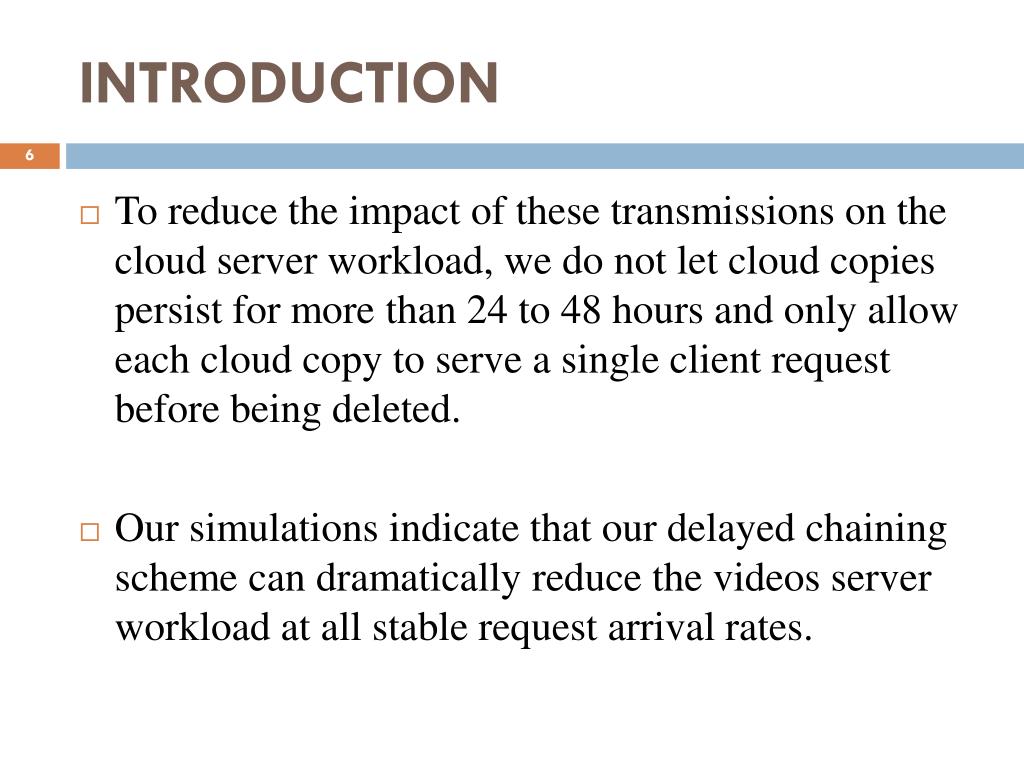 INTRODUCTION

6

□ To reduce the impact of these transmissions on the cloud server workload, we do not let cloud copies persist for more than 24 to 48 hours and only allow each cloud copy to serve a single client request before being deleted.

□ Our simulations indicate that our delayed chaining scheme can dramatically reduce the videos server workload at all stable request arrival rates.